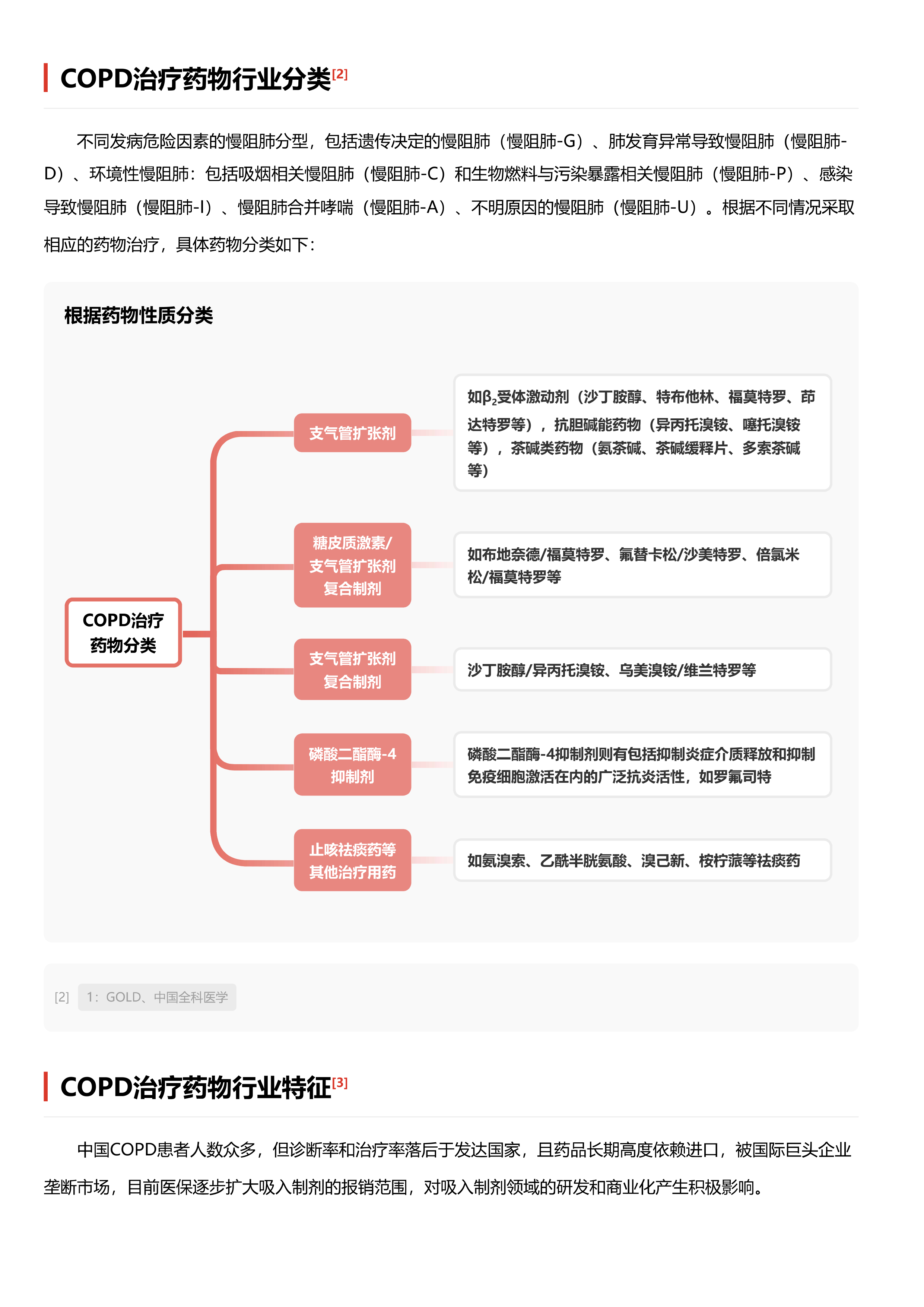 COPD治疗药物行业分类[2]

不同发病危险因素的慢阻肺分型，包括遗传决定的慢阻肺（慢阻肺-G）、肺发育异常导致慢阻肺（慢阻肺-D）、环境性慢阻肺：包括吸烟相关慢阻肺（慢阻肺-C）和生物燃料与污染暴露相关慢阻肺（慢阻肺-P）、感染导致慢阻肺（慢阻肺-I）、慢阻肺合并哮喘（慢阻肺-A）、不明原因的慢阻肺（慢阻肺-U）。根据不同情况采取相应的药物治疗，具体药物分类如下：

根据药物性质分类

COPD治疗药物分类

支气管扩张剂

如$\beta_2$受体激动剂（沙丁胺醇、特布他林、福莫特罗、茚达特罗等），抗胆碱能药物（异丙托溴铵、噻托溴铵等），茶碱类药物（氨茶碱、茶碱缓释片、多索茶碱等）

糖皮质激素/支气管扩张剂复合制剂

如布地奈德/福莫特罗、氟替卡松/沙美特罗、倍氯米松/福莫特罗等

支气管扩张剂复合制剂

沙丁胺醇/异丙托溴铵、乌美溴铵/维兰特罗等

磷酸二酯酶-4抑制剂

磷酸二酯酶-4抑制剂则有包括抑制炎症介质释放和抑制免疫细胞激活在内的广泛抗炎活性，如罗氟司特

止咳祛痰药等其他治疗用药

如氨溴索、乙酰半胱氨酸、溴己新、桉柠蒎等祛痰药

[2] 1：GOLD、中国全科医学

COPD治疗药物行业特征[3]

中国COPD患者人数众多，但诊断率和治疗率落后于发达国家，且药品长期高度依赖进口，被国际巨头企业垄断市场，目前医保逐步扩大吸入制剂的报销范围，对吸入制剂领域的研发和商业化产生积极影响。